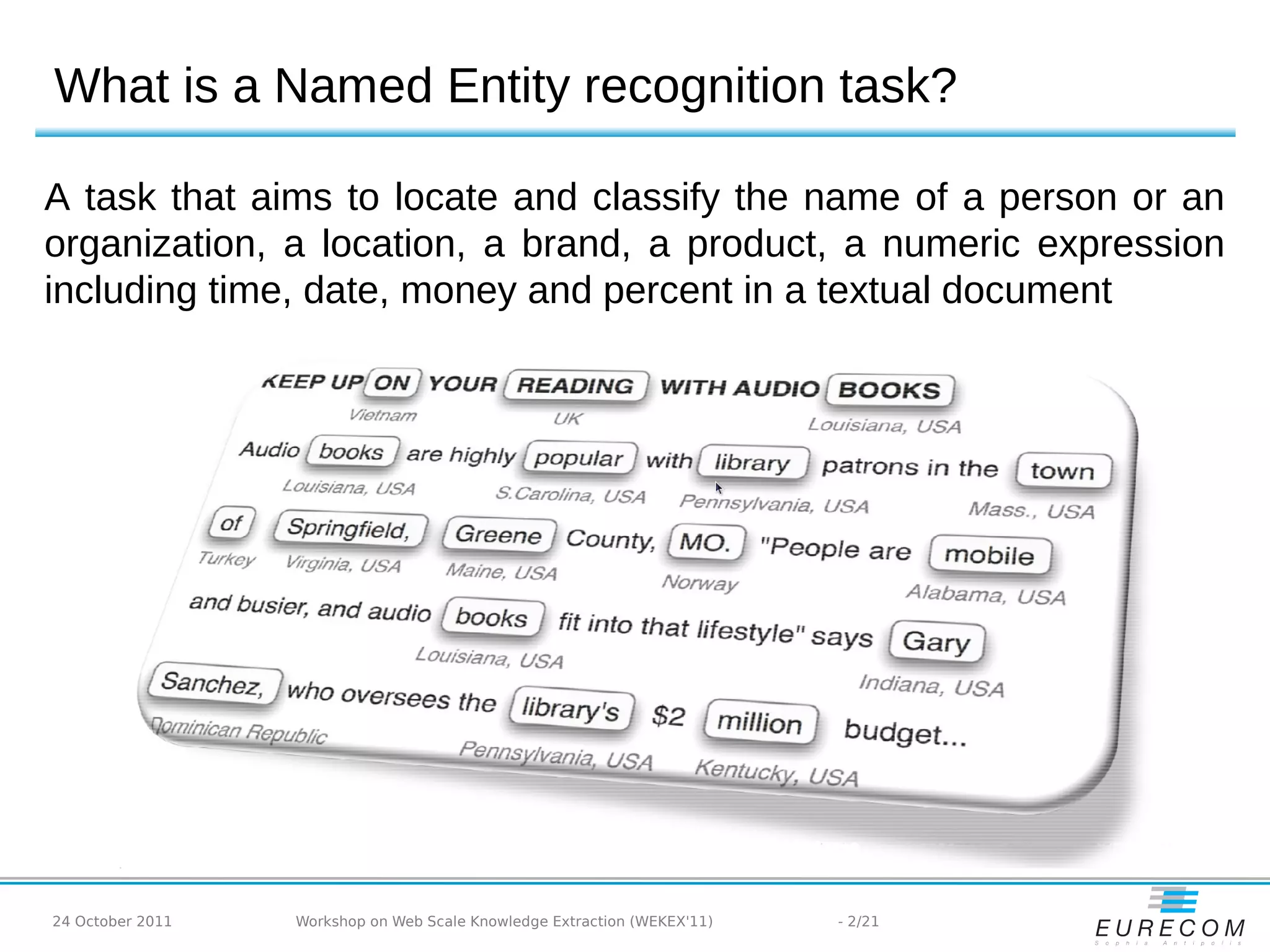 What is a Named Entity recognition task?

A task that aims to locate and classify the name of a person or an organization, a location, a brand, a product, a numeric expression including time, date, money and percent in a textual document

KEEP UP ON YOUR READING WITH AUDIO BOOKS
Vietnam UK Louisiana, USA
Audio books are highly popular with library patrons in the town
Louisiana, USA S.Carolina, USA Pennsylvania, USA Mass., USA
of Springfield, Greene County, MO. "People are mobile
Turkey Virginia, USA Maine, USA Norway Alabama, USA
and busier, and audio books fit into that lifestyle" says Gary
Louisiana, USA Indiana, USA
Sanchez, who oversees the library's $2 million budget...
Dominican Republic Pennsylvania, USA Kentucky, USA

24 October 2011 Workshop on Web Scale Knowledge Extraction (WEKEX'11) - 2/21
EURECOM
Sophia Antipolis